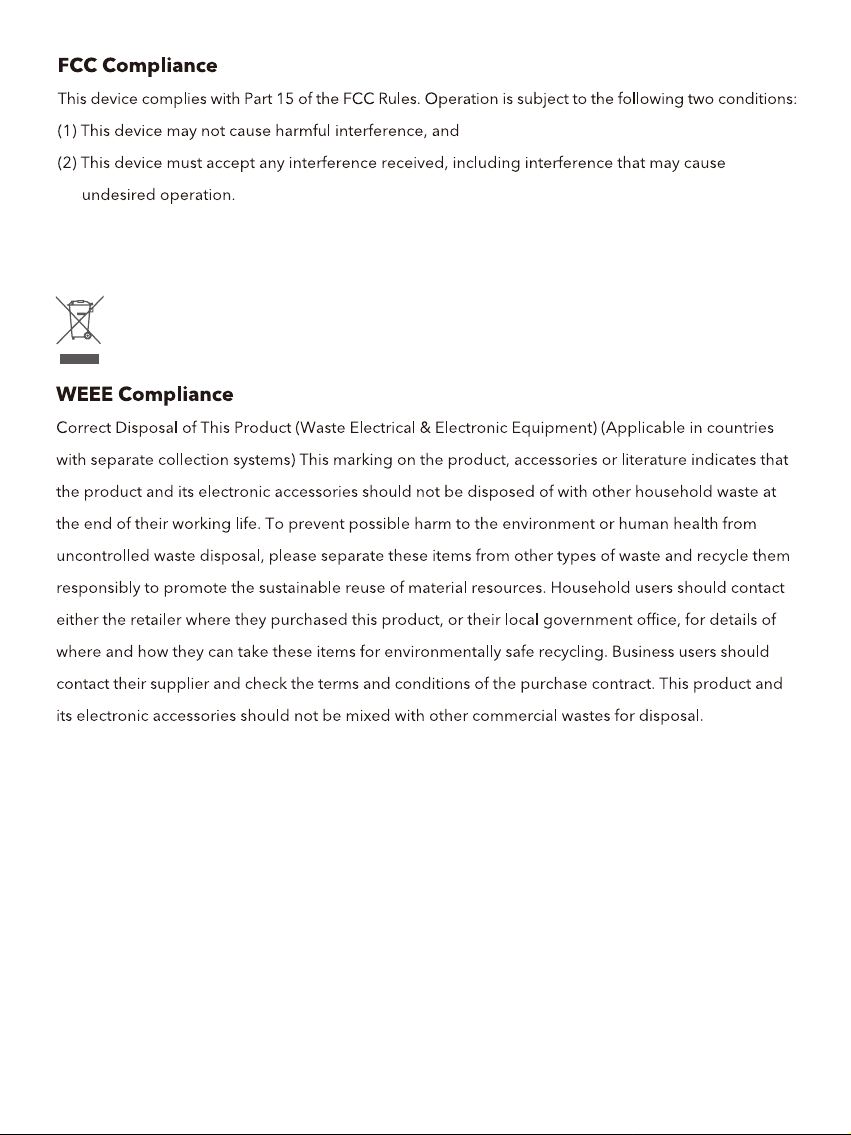 FCC Compliance

This device complies with Part 15 of the FCC Rules. Operation is subject to the following two conditions:

(1) This device may not cause harmful interference, and

(2) This device must accept any interference received, including interference that may cause undesired operation.

WEEE Compliance

Correct Disposal of This Product (Waste Electrical & Electronic Equipment) (Applicable in countries with separate collection systems) This marking on the product, accessories or literature indicates that the product and its electronic accessories should not be disposed of with other household waste at the end of their working life. To prevent possible harm to the environment or human health from uncontrolled waste disposal, please separate these items from other types of waste and recycle them responsibly to promote the sustainable reuse of material resources. Household users should contact either the retailer where they purchased this product, or their local government office, for details of where and how they can take these items for environmentally safe recycling. Business users should contact their supplier and check the terms and conditions of the purchase contract. This product and its electronic accessories should not be mixed with other commercial wastes for disposal.